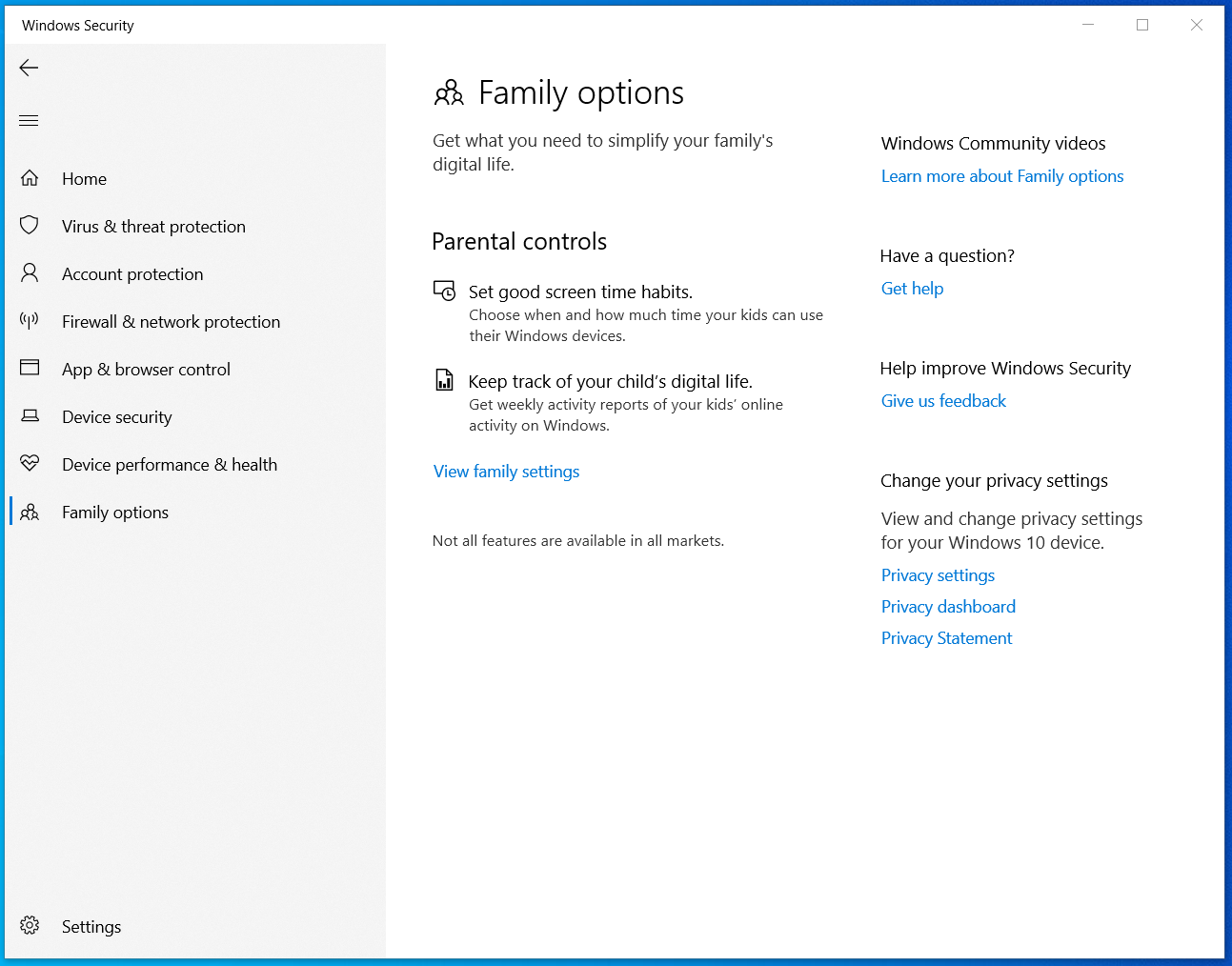 Windows Security

Home

Virus & threat protection

Account protection

Firewall & network protection

App & browser control

Device security

Device performance & health

Family options

Settings

Family options

Get what you need to simplify your family's digital life.

Parental controls

Set good screen time habits.
Choose when and how much time your kids can use their Windows devices.

Keep track of your child's digital life.
Get weekly activity reports of your kids' online activity on Windows.

View family settings

Not all features are available in all markets.

Windows Community videos
Learn more about Family options

Have a question?
Get help

Help improve Windows Security
Give us feedback

Change your privacy settings
View and change privacy settings for your Windows 10 device.
Privacy settings
Privacy dashboard
Privacy Statement